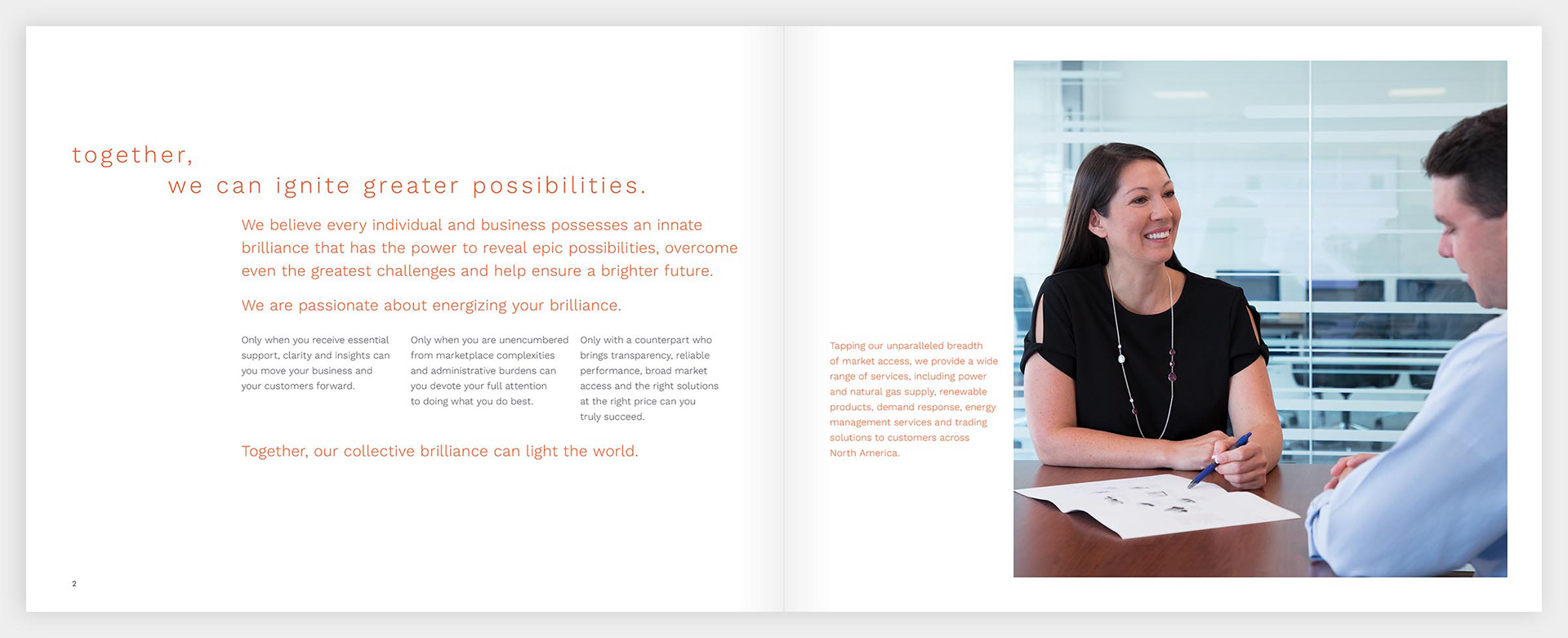 together,
we can ignite greater possibilities.

We believe every individual and business possesses an innate brilliance that has the power to reveal epic possibilities, overcome even the greatest challenges and help ensure a brighter future.

We are passionate about energizing your brilliance.

Only when you receive essential support, clarity and insights can you move your business and your customers forward.

Only when you are unencumbered from marketplace complexities and administrative burdens can you devote your full attention to doing what you do best.

Only with a counterpart who brings transparency, reliable performance, broad market access and the right solutions at the right price can you truly succeed.

Together, our collective brilliance can light the world.

2

Tapping our unparalleled breadth of market access, we provide a wide range of services, including power and natural gas supply, renewable products, demand response, energy management services and trading solutions to customers across North America.